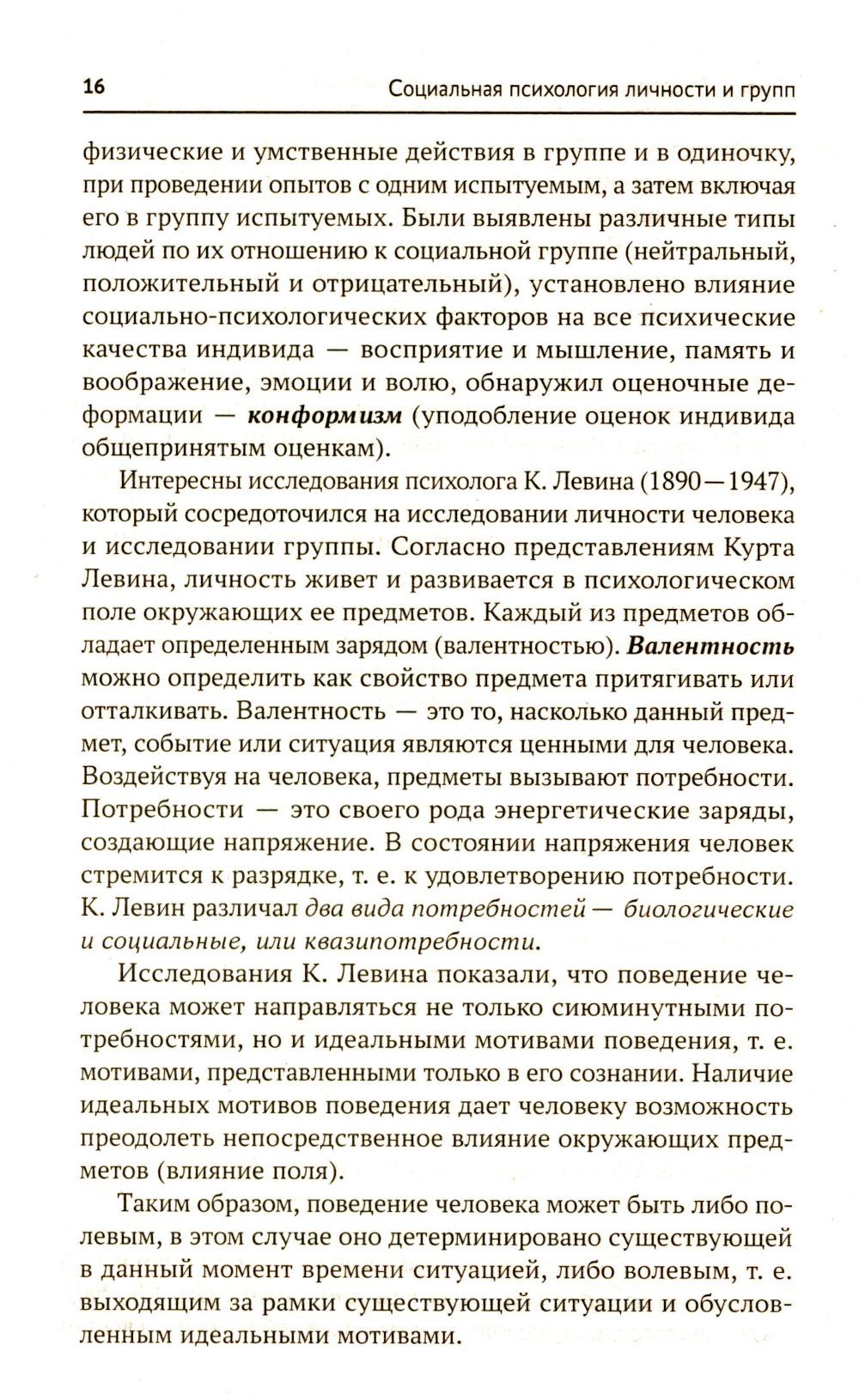 16 Социальная психология личности и групп

физические и умственные действия в группе и в одиночку, при проведении опытов с одним испытуемым, а затем включая его в группу испытуемых. Были выявлены различные типы людей по их отношению к социальной группе (нейтральный, положительный и отрицательный), установлено влияние социально-психологических факторов на все психические качества индивида — восприятие и мышление, память и воображение, эмоции и волю, обнаружил оценочные деформации — конформизм (уподобление оценок индивида общепринятым оценкам).

Интересны исследования психолога К. Левина (1890—1947), который сосредоточился на исследовании личности человека и исследовании группы. Согласно представлениям Курта Левина, личность живет и развивается в психологическом поле окружающих ее предметов. Каждый из предметов обладает определенным зарядом (валентностью). Валентность можно определить как свойство предмета притягивать или отталкивать. Валентность — это то, насколько данный предмет, событие или ситуация являются ценными для человека. Воздействуя на человека, предметы вызывают потребности. Потребности — это своего рода энергетические заряды, создающие напряжение. В состоянии напряжения человек стремится к разрядке, т. е. к удовлетворению потребности. К. Левин различал два вида потребностей — биологические и социальные, или квазипотребности.

Исследования К. Левина показали, что поведение человека может направляться не только сиюминутными потребностями, но и идеальными мотивами поведения, т. е. мотивами, представленными только в его сознании. Наличие идеальных мотивов поведения дает человеку возможность преодолеть непосредственное влияние окружающих предметов (влияние поля).

Таким образом, поведение человека может быть либо полевым, в этом случае оно детерминировано существующей в данный момент времени ситуацией, либо волевым, т. е. выходящим за рамки существующей ситуации и обусловленным идеальными мотивами.